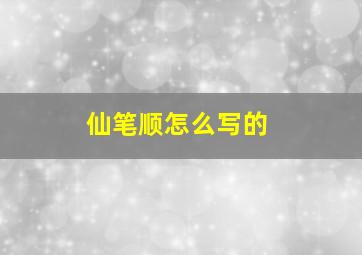 仙笔顺怎么写的